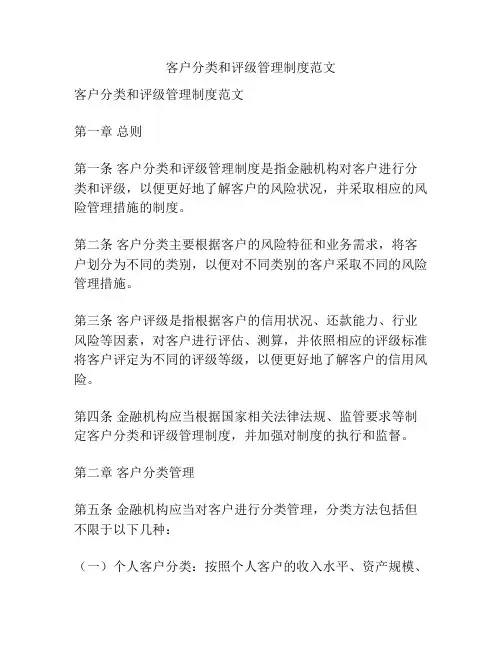 客户分类和评级管理制度范文

客户分类和评级管理制度范文

第一章 总则

第一条 客户分类和评级管理制度是指金融机构对客户进行分类和评级，以便更好地了解客户的风险状况，并采取相应的风险管理措施的制度。

第二条 客户分类主要根据客户的风险特征和业务需求，将客户划分为不同的类别，以便对不同类别的客户采取不同的风险管理措施。

第三条 客户评级是指根据客户的信用状况、还款能力、行业风险等因素，对客户进行评估、测算，并依照相应的评级标准将客户评定为不同的评级等级，以便更好地了解客户的信用风险。

第四条 金融机构应当根据国家相关法律法规、监管要求等制定客户分类和评级管理制度，并加强对制度的执行和监督。

第二章 客户分类管理

第五条 金融机构应当对客户进行分类管理，分类方法包括但不限于以下几种：

（一）个人客户分类：按照个人客户的收入水平、资产规模、